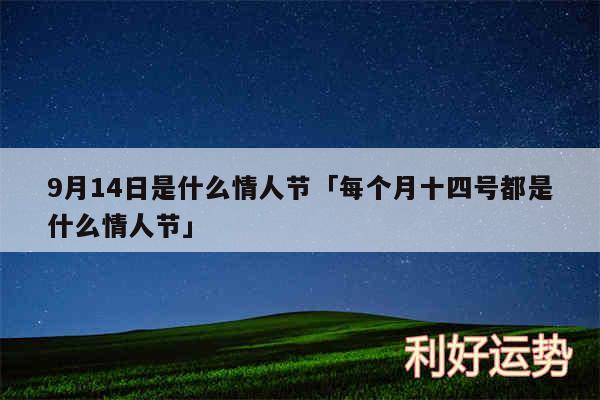 9月14日是什么情人节「每个月十四号都是什么情人节」

利好运势